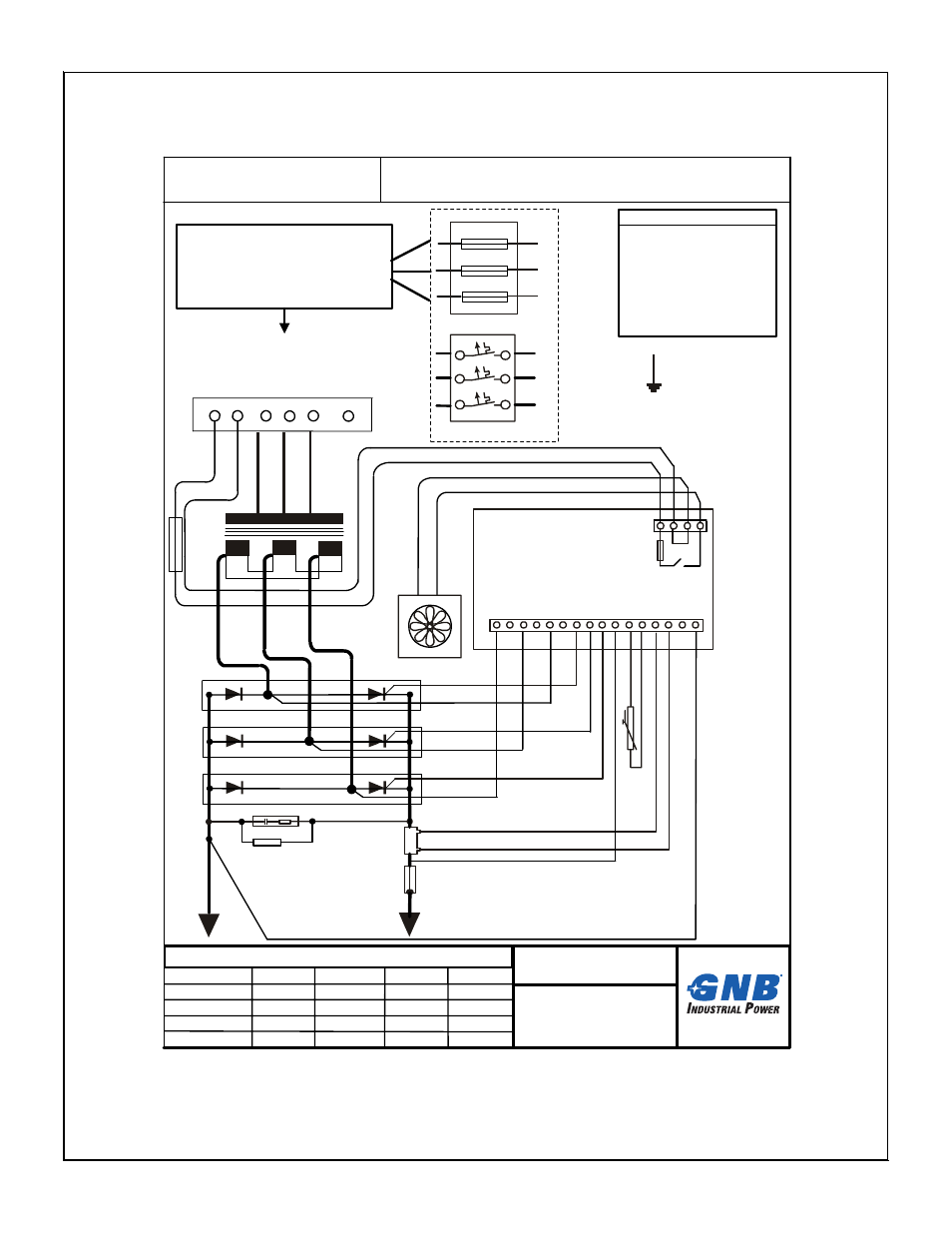 GNB
INDUSTRIAL POWER